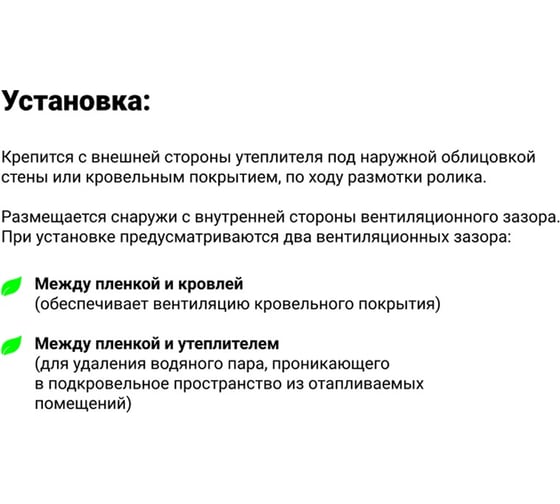 Установка:

Крепится с внешней стороны утеплителя под наружной облицовкой стены или кровельным покрытием, по ходу размотки ролика.

Размещается снаружи с внутренней стороны вентиляционного зазора. При установке предусматриваются два вентиляционных зазора:

Между пленкой и кровлей
(обеспечивает вентиляцию кровельного покрытия)

Между пленкой и утеплителем
(для удаления водяного пара, проникающего в подкровельное пространство из отапливаемых помещений)